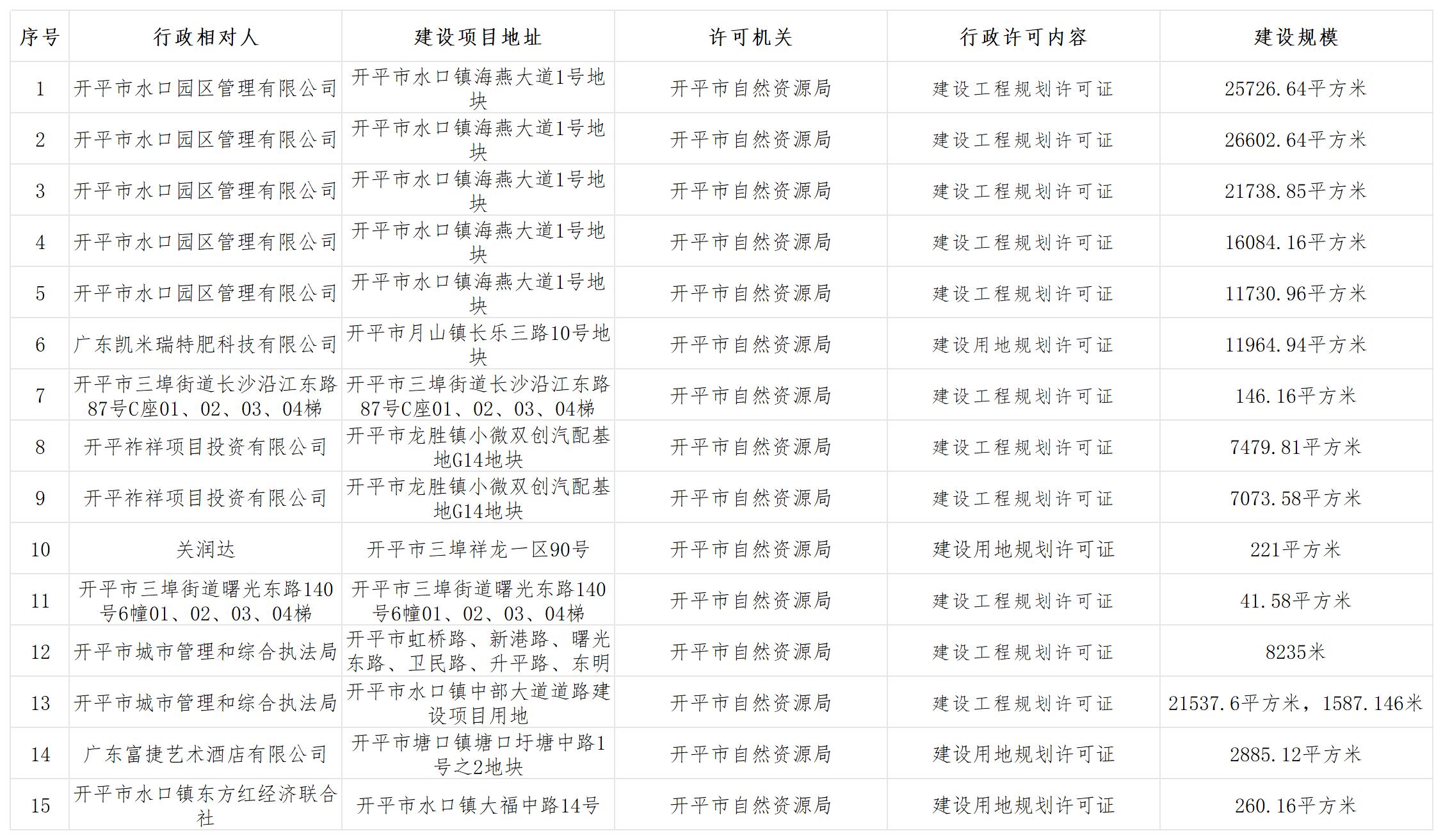 | 序号 | 行政相对人 | 建设项目地址 | 许可机关 | 行政许可内容 | 建设规模 |
|---|---|---|---|---|---|
| 1 | 开平市水口园区管理有限公司 | 开平市水口镇海燕大道1号地块 | 开平市自然资源局 | 建设工程规划许可证 | 25726.64平方米 |
| 2 | 开平市水口园区管理有限公司 | 开平市水口镇海燕大道1号地块 | 开平市自然资源局 | 建设工程规划许可证 | 26602.64平方米 |
| 3 | 开平市水口园区管理有限公司 | 开平市水口镇海燕大道1号地块 | 开平市自然资源局 | 建设工程规划许可证 | 21738.85平方米 |
| 4 | 开平市水口园区管理有限公司 | 开平市水口镇海燕大道1号地块 | 开平市自然资源局 | 建设工程规划许可证 | 16084.16平方米 |
| 5 | 开平市水口园区管理有限公司 | 开平市水口镇海燕大道1号地块 | 开平市自然资源局 | 建设工程规划许可证 | 11730.96平方米 |
| 6 | 广东凯米瑞特肥科技有限公司 | 开平市月山镇长乐三路10号地块 | 开平市自然资源局 | 建设用地规划许可证 | 11964.94平方米 |
| 7 | 开平市三埠街道长沙沿江东路87号C座01、02、03、04梯 | 开平市三埠街道长沙沿江东路87号C座01、02、03、04梯 | 开平市自然资源局 | 建设工程规划许可证 | 146.16平方米 |
| 8 | 开平祚祥项目投资有限公司 | 开平市龙胜镇小微双创汽配基地G14地块 | 开平市自然资源局 | 建设工程规划许可证 | 7479.81平方米 |
| 9 | 开平祚祥项目投资有限公司 | 开平市龙胜镇小微双创汽配基地G14地块 | 开平市自然资源局 | 建设工程规划许可证 | 7073.58平方米 |
| 10 | 关润达 | 开平市三埠祥龙一区90号 | 开平市自然资源局 | 建设用地规划许可证 | 221平方米 |
| 11 | 开平市三埠街道曙光东路140号6幢01、02、03、04梯 | 开平市三埠街道曙光东路140号6幢01、02、03、04梯 | 开平市自然资源局 | 建设工程规划许可证 | 41.58平方米 |
| 12 | 开平市城市管理和综合执法局 | 开平市虹桥路、新港路、曙光东路、卫民路、升平路、东明 | 开平市自然资源局 | 建设工程规划许可证 | 8235米 |
| 13 | 开平市城市管理和综合执法局 | 开平市水口镇中部大道道路建设项目用地 | 开平市自然资源局 | 建设工程规划许可证 | 21537.6平方米，1587.146米 |
| 14 | 广东富捷艺术酒店有限公司 | 开平市塘口镇塘口圩塘中路1号之2地块 | 开平市自然资源局 | 建设用地规划许可证 | 2885.12平方米 |
| 15 | 开平市水口镇东方红经济联合社 | 开平市水口镇大福中路14号 | 开平市自然资源局 | 建设用地规划许可证 | 260.16平方米 |